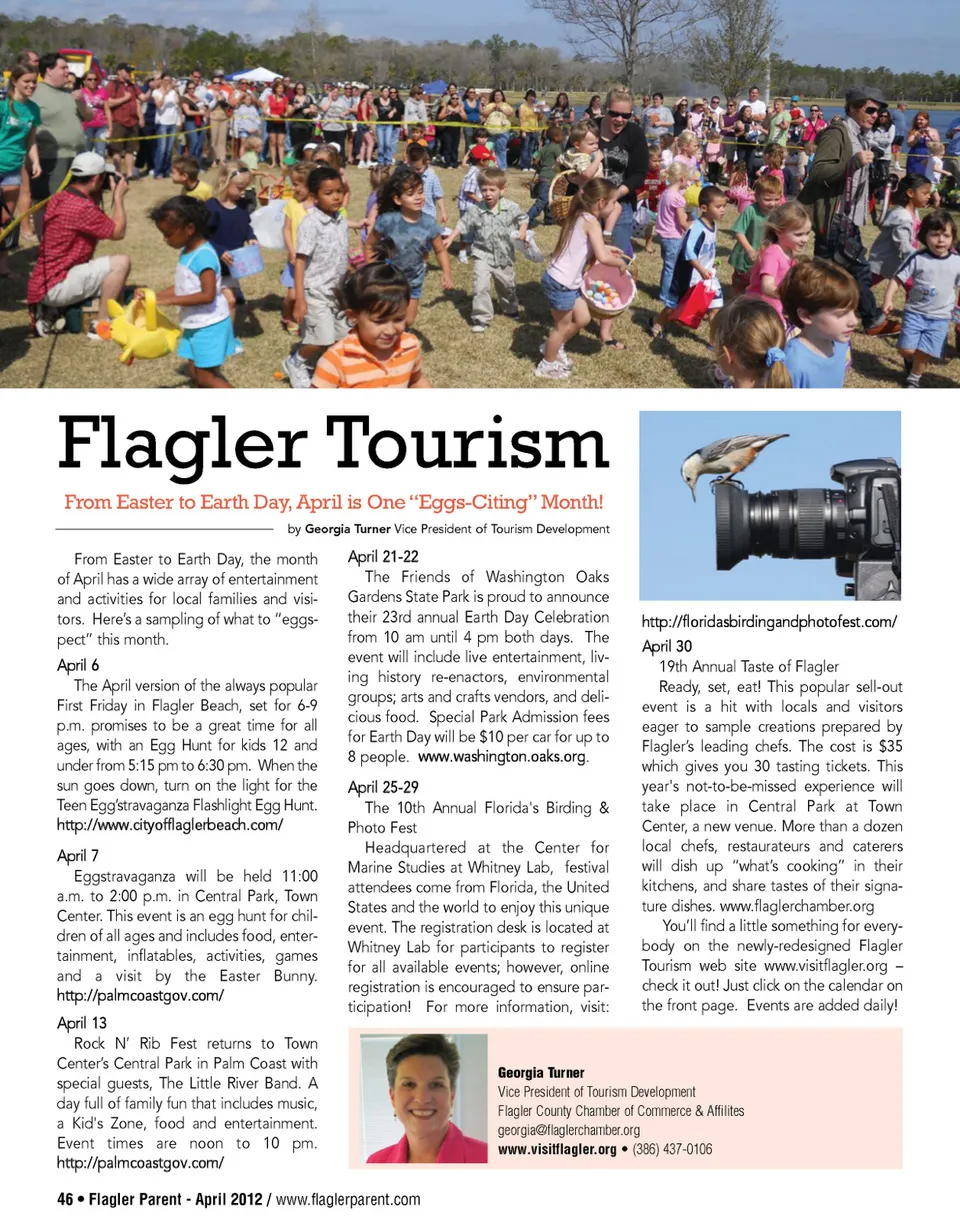 Flagler Tourism

From Easter to Earth Day, April is One "Eggs-Citing" Month!

by Georgia Turner Vice President of Tourism Development

From Easter to Earth Day, the month of April has a wide array of entertainment and activities for local families and visitors. Here's a sampling of what to "eggspect" this month.

April 6
The April version of the always popular First Friday in Flagler Beach, set for 6-9 p.m. promises to be a great time for all ages, with an Egg Hunt for kids 12 and under from 5:15 pm to 6:30 pm. When the sun goes down, turn on the light for the Teen Egg'stravaganza Flashlight Egg Hunt. http://www.cityofflaglerbeach.com/

April 7
Eggstravaganza will be held 11:00 a.m. to 2:00 p.m. in Central Park, Town Center. This event is an egg hunt for children of all ages and includes food, entertainment, inflatables, activities, games and a visit by the Easter Bunny. http://palmcoastgov.com/

April 13
Rock N' Rib Fest returns to Town Center's Central Park in Palm Coast with special guests, The Little River Band. A day full of family fun that includes music, a Kid's Zone, food and entertainment. Event times are noon to 10 pm. http://palmcoastgov.com/

April 21-22
The Friends of Washington Oaks Gardens State Park is proud to announce their 23rd annual Earth Day Celebration from 10 am until 4 pm both days. The event will include live entertainment, living history re-enactors, environmental groups; arts and crafts vendors, and delicious food. Special Park Admission fees for Earth Day will be $10 per car for up to 8 people. www.washington.oaks.org.

April 25-29
The 10th Annual Florida's Birding & Photo Fest
Headquartered at the Center for Marine Studies at Whitney Lab, festival attendees come from Florida, the United States and the world to enjoy this unique event. The registration desk is located at Whitney Lab for participants to register for all available events; however, online registration is encouraged to ensure participation! For more information, visit: http://floridasbirdingandphotofest.com/

April 30
19th Annual Taste of Flagler
Ready, set, eat! This popular sell-out event is a hit with locals and visitors eager to sample creations prepared by Flagler's leading chefs. The cost is $35 which gives you 30 tasting tickets. This year's not-to-be-missed experience will take place in Central Park at Town Center, a new venue. More than a dozen local chefs, restaurateurs and caterers will dish up "what's cooking" in their kitchens, and share tastes of their signature dishes. www.flaglerchamber.org
You'll find a little something for everybody on the newly-redesigned Flagler Tourism web site www.visitflagler.org – check it out! Just click on the calendar on the front page. Events are added daily!

Georgia Turner
Vice President of Tourism Development
Flagler County Chamber of Commerce & Affilites
georgia@flaglerchamber.org
www.visitflagler.org • (386) 437-0106

46 • Flagler Parent - April 2012 / www.flaglerparent.com